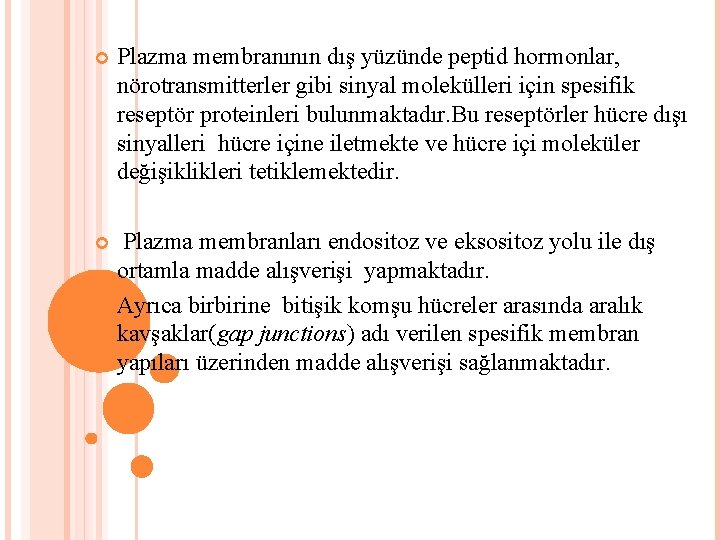 • Plazma membranının dış yüzünde peptid hormonlar, nörotransmitterler gibi sinyal molekülleri için spesifik reseptör proteinleri bulunmaktadır.Bu reseptörler hücre dışı sinyalleri hücre içine iletmekte ve hücre içi moleküler değişiklikleri tetiklemektedir.

• Plazma membranları endositoz ve eksositoz yolu ile dış ortamla madde alışverişi yapmaktadır.

Ayrıca birbirine bitişik komşu hücreler arasında aralık kavşaklar(gap junctions) adı verilen spesifik membran yapıları üzerinden madde alışverişi sağlanmaktadır.